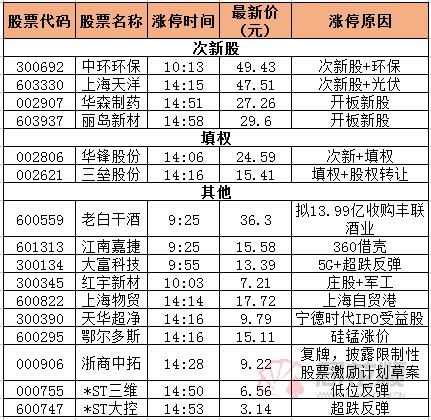 | 股票代码 | 股票名称 | 涨停时间 | 最新价（元） | 涨停原因 |
|---|---|---|---|---|
| 次新股 | | | | |
| 300692 | 中环环保 | 10:13 | 49.43 | 次新股+环保 |
| 603330 | 上海天洋 | 14:15 | 47.51 | 次新股+光伏 |
| 002907 | 华森制药 | 14:51 | 27.26 | 开板新股 |
| 603937 | 丽岛新材 | 14:58 | 29.6 | 开板新股 |
| 填权 | | | | |
| 002806 | 华锋股份 | 14:06 | 24.59 | 次新+填权 |
| 002621 | 三垒股份 | 14:16 | 15.41 | 填权+股权转让 |
| 其他 | | | | |
| 600559 | 老白干酒 | 9:25 | 36.3 | 拟13.99亿收购丰联酒业 |
| 601313 | 江南嘉捷 | 9:25 | 15.58 | 360借壳 |
| 300134 | 大富科技 | 9:55 | 13.39 | 5G+超跌反弹 |
| 300345 | 红宇新材 | 10:03 | 7.21 | 庄股+军工 |
| 600822 | 上海物贸 | 14:14 | 17.72 | 上海自贸港 |
| 300390 | 天华超净 | 14:16 | 9.79 | 宁德时代IPO受益股 |
| 600295 | 鄂尔多斯 | 14:16 | 15.11 | 硅锰涨价 |
| 000906 | 浙商中拓 | 14:28 | 9.22 | 复牌，披露限制性股票激励计划草案 |
| 000755 | *ST三维 | 14:50 | 6.56 | 低位反弹 |
| 600747 | *ST大控 | 14:53 | 3.14 | 超跌反弹 |